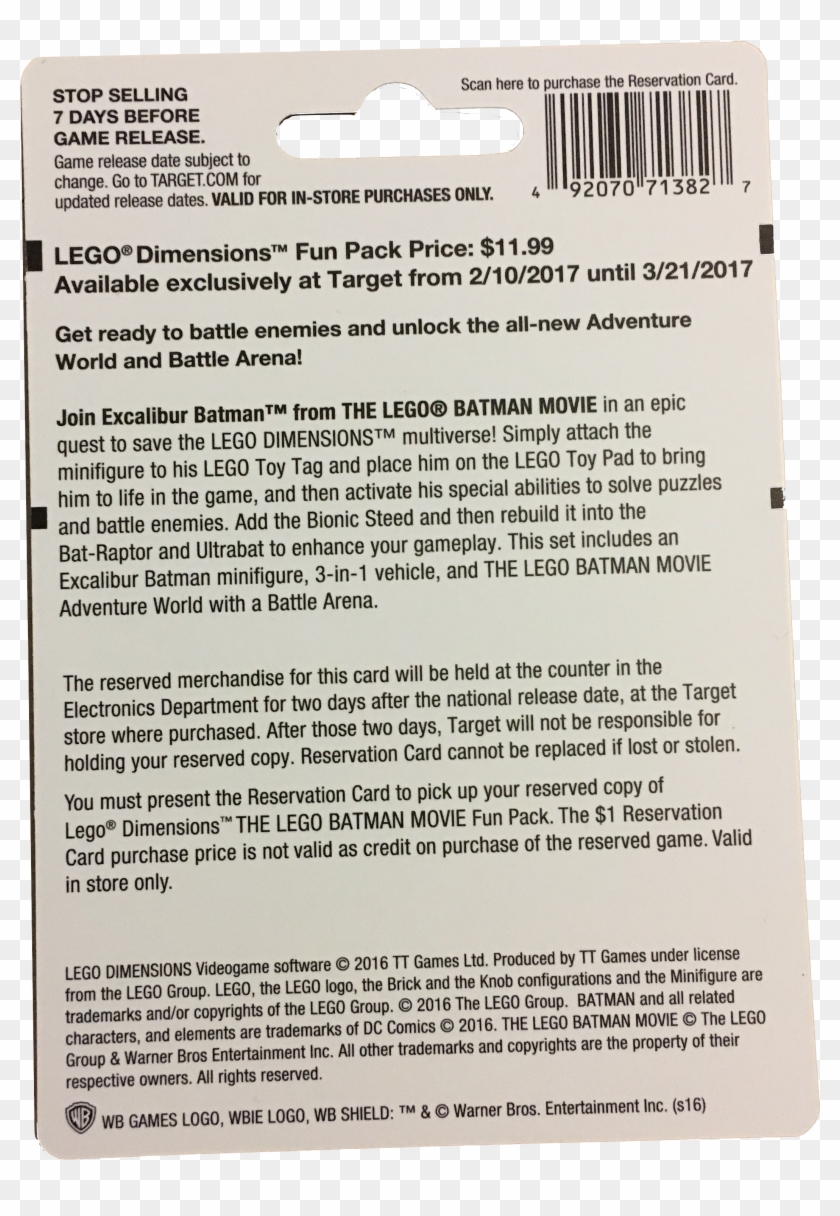 STOP SELLING 7 DAYS BEFORE GAME RELEASE.
Game release date subject to change. Go to TARGET.COM for updated release dates. VALID FOR IN-STORE PURCHASES ONLY.

Scan here to purchase the Reservation Card.

4 92070 71382 7

LEGO® Dimensions™ Fun Pack Price: $11.99
Available exclusively at Target from 2/10/2017 until 3/21/2017

Get ready to battle enemies and unlock the all-new Adventure World and Battle Arena!

Join Excalibur Batman™ from THE LEGO® BATMAN MOVIE in an epic quest to save the LEGO DIMENSIONS™ multiverse! Simply attach the minifigure to his LEGO Toy Tag and place him on the LEGO Toy Pad to bring him to life in the game, and then activate his special abilities to solve puzzles and battle enemies. Add the Bionic Steed and then rebuild it into the Bat-Raptor and Ultrabat to enhance your gameplay. This set includes an Excalibur Batman minifigure, 3-in-1 vehicle, and THE LEGO BATMAN MOVIE Adventure World with a Battle Arena.

The reserved merchandise for this card will be held at the counter in the Electronics Department for two days after the national release date, at the Target store where purchased. After those two days, Target will not be responsible for holding your reserved copy. Reservation Card cannot be replaced if lost or stolen.

You must present the Reservation Card to pick up your reserved copy of Lego® Dimensions™ THE LEGO BATMAN MOVIE Fun Pack. The $1 Reservation Card purchase price is not valid as credit on purchase of the reserved game. Valid in store only.

LEGO DIMENSIONS Videogame software © 2016 TT Games Ltd. Produced by TT Games under license from the LEGO Group. LEGO, the LEGO logo, the Brick and the Knob configurations and the Minifigure are trademarks and/or copyrights of the LEGO Group. © 2016 The LEGO Group. BATMAN and all related characters, and elements are trademarks of DC Comics © 2016. THE LEGO BATMAN MOVIE © The LEGO Group & Warner Bros Entertainment Inc. All other trademarks and copyrights are the property of their respective owners. All rights reserved.

WB GAMES LOGO, WBIE LOGO, WB SHIELD: ™ & © Warner Bros. Entertainment Inc. (s16)